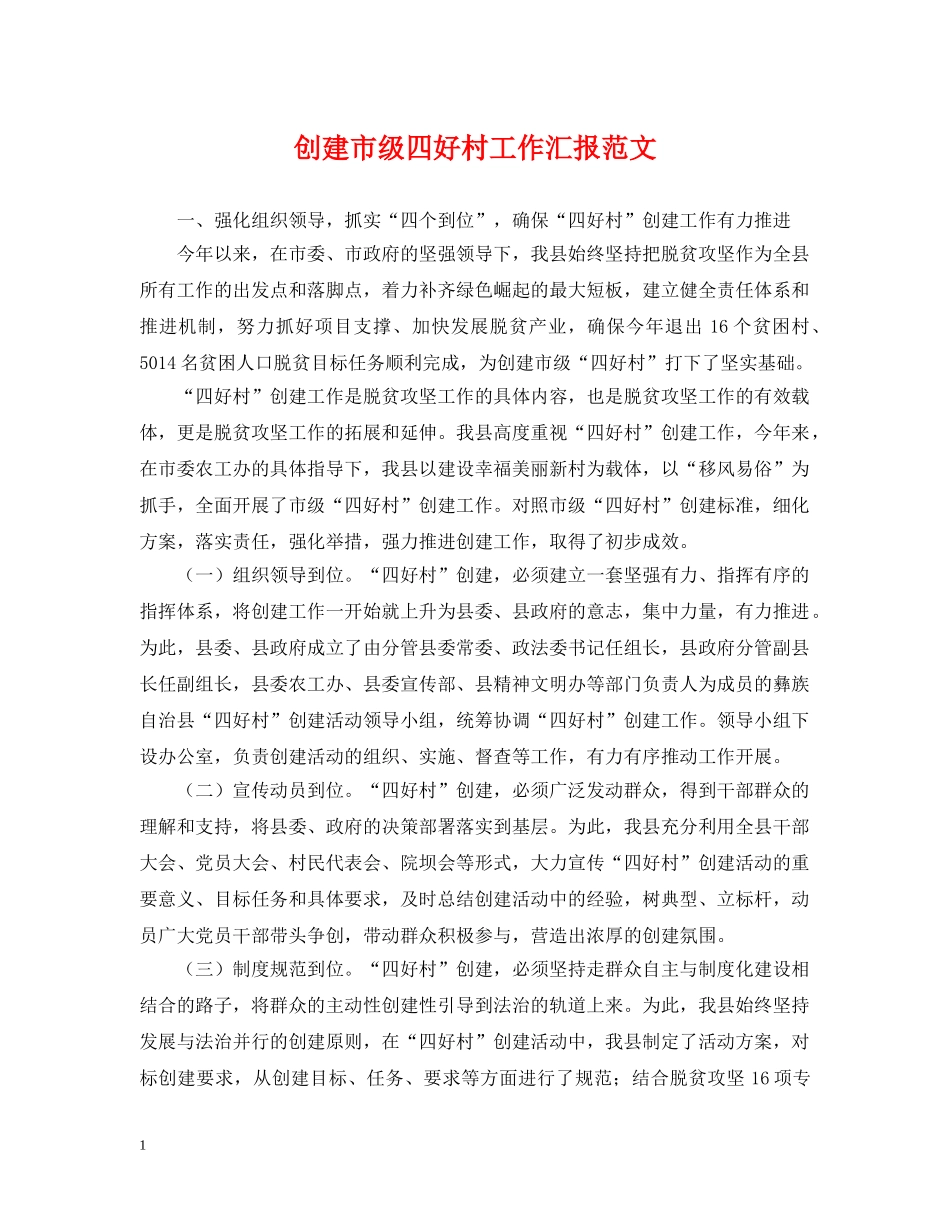 创建市级四好村工作汇报范文

一、强化组织领导，抓实“四个到位”，确保“四好村”创建工作有力推进

今年以来，在市委、市政府的坚强领导下，我县始终坚持把脱贫攻坚作为全县所有工作的出发点和落脚点，着力补齐绿色崛起的最大短板，建立健全责任体系和推进机制，努力抓好项目支撑、加快发展脱贫产业，确保今年退出16个贫困村、5014名贫困人口脱贫目标任务顺利完成，为创建市级“四好村”打下了坚实基础。

“四好村”创建工作是脱贫攻坚工作的具体内容，也是脱贫攻坚工作的有效载体，更是脱贫攻坚工作的拓展和延伸。我县高度重视“四好村”创建工作，今年来，在市委农工办的具体指导下，我县以建设幸福美丽新村为载体，以“移风易俗”为抓手，全面开展了市级“四好村”创建工作。对照市级“四好村”创建标准，细化方案，落实责任，强化举措，强力推进创建工作，取得了初步成效。

（一）组织领导到位。“四好村”创建，必须建立一套坚强有力、指挥有序的指挥体系，将创建工作一开始就上升为县委、县政府的意志，集中力量，有力推进。为此，县委、县政府成立了由分管县委常委、政法委书记任组长，县政府分管副县长任副组长，县委农工办、县委宣传部、县精神文明办等部门负责人为成员的彝族自治县“四好村”创建活动领导小组，统筹协调“四好村”创建工作。领导小组下设办公室，负责创建活动的组织、实施、督查等工作，有力有序推动工作开展。

（二）宣传动员到位。“四好村”创建，必须广泛发动群众，得到干部群众的理解和支持，将县委、政府的决策部署落实到基层。为此，我县充分利用全县干部大会、党员大会、村民代表会、院坝会等形式，大力宣传“四好村”创建活动的重要意义、目标任务和具体要求，及时总结创建活动中的经验，树典型、立标杆，动员广大党员干部带头争创，带动群众积极参与，营造出浓厚的创建氛围。

（三）制度规范到位。“四好村”创建，必须坚持走群众自主与制度化建设相结合的路子，将群众的主动性创建性引导到法治的轨道上来。为此，我县始终坚持发展与法治并行的创建原则，在“四好村”创建活动中，我县制定了活动方案，对标创建要求，从创建目标、任务、要求等方面进行了规范；结合脱贫攻坚16项专

1